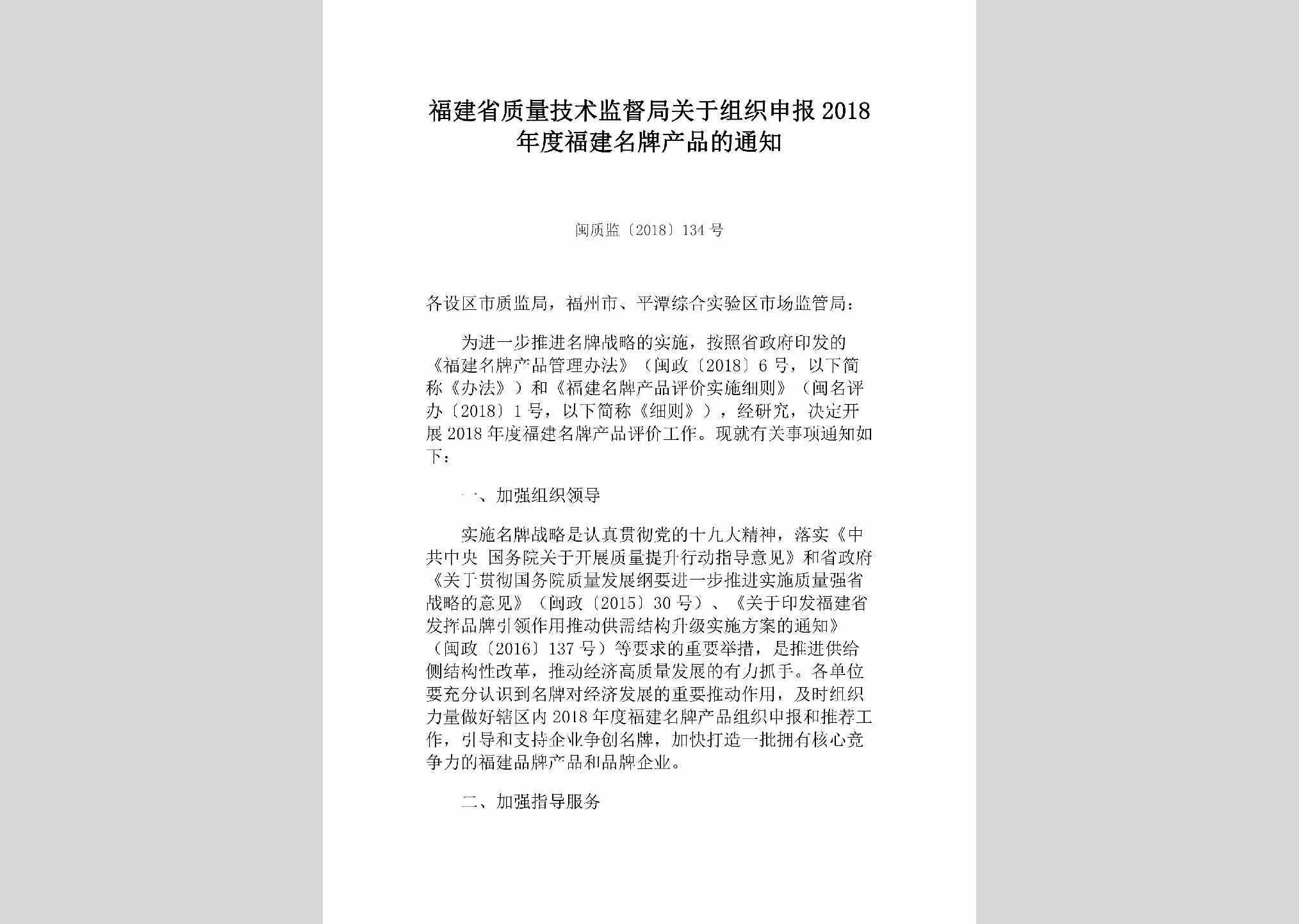 福建省质量技术监督局关于组织申报2018年度福建名牌产品的通知

闽质监〔2018〕134号

各设区市质监局，福州市、平潭综合实验区市场监管局：

为进一步推进名牌战略的实施，按照省政府印发的《福建名牌产品管理办法》（闽政〔2018〕6号，以下简称《办法》）和《福建名牌产品评价实施细则》（闽名评办〔2018〕1号，以下简称《细则》），经研究，决定开展2018年度福建名牌产品评价工作。现就有关事项通知如下：

一、加强组织领导

实施名牌战略是认真贯彻党的十九大精神，落实《中共中央 国务院关于开展质量提升行动指导意见》和省政府《关于贯彻国务院质量发展纲要进一步推进实施质量强省战略的意见》（闽政〔2015〕30号）、《关于印发福建省发挥品牌引领作用推动供需结构升级实施方案的通知》（闽政〔2016〕137号）等要求的重要举措，是推进供给侧结构性改革，推动经济高质量发展的有力抓手。各单位要充分认识到名牌对经济发展的重要推动作用，及时组织力量做好辖区内2018年度福建名牌产品组织申报和推荐工作，引导和支持企业争创名牌，加快打造一批拥有核心竞争力的福建品牌产品和品牌企业。

二、加强指导服务